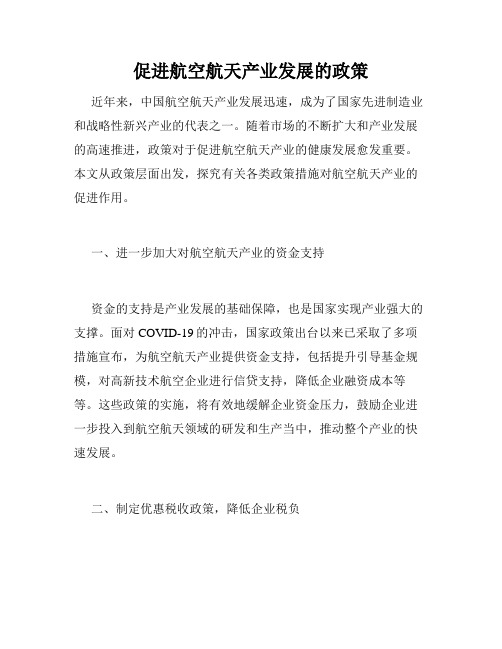 促进航空航天产业发展的政策

近年来，中国航空航天产业发展迅速，成为了国家先进制造业和战略性新兴产业的代表之一。随着市场的不断扩大和产业发展的高速推进，政策对于促进航空航天产业的健康发展愈发重要。本文从政策层面出发，探究有关各类政策措施对航空航天产业的促进作用。

一、进一步加大对航空航天产业的资金支持

资金的支持是产业发展的基础保障，也是国家实现产业强大的支撑。面对 COVID-19 的冲击，国家政策出台以来已采取了多项措施宣布，为航空航天产业提供资金支持，包括提升引导基金规模，对高新技术航空企业进行信贷支持，降低企业融资成本等等。这些政策的实施，将有效地缓解企业资金压力，鼓励企业进一步投入到航空航天领域的研发和生产当中，推动整个产业的快速发展。

二、制定优惠税收政策，降低企业税负